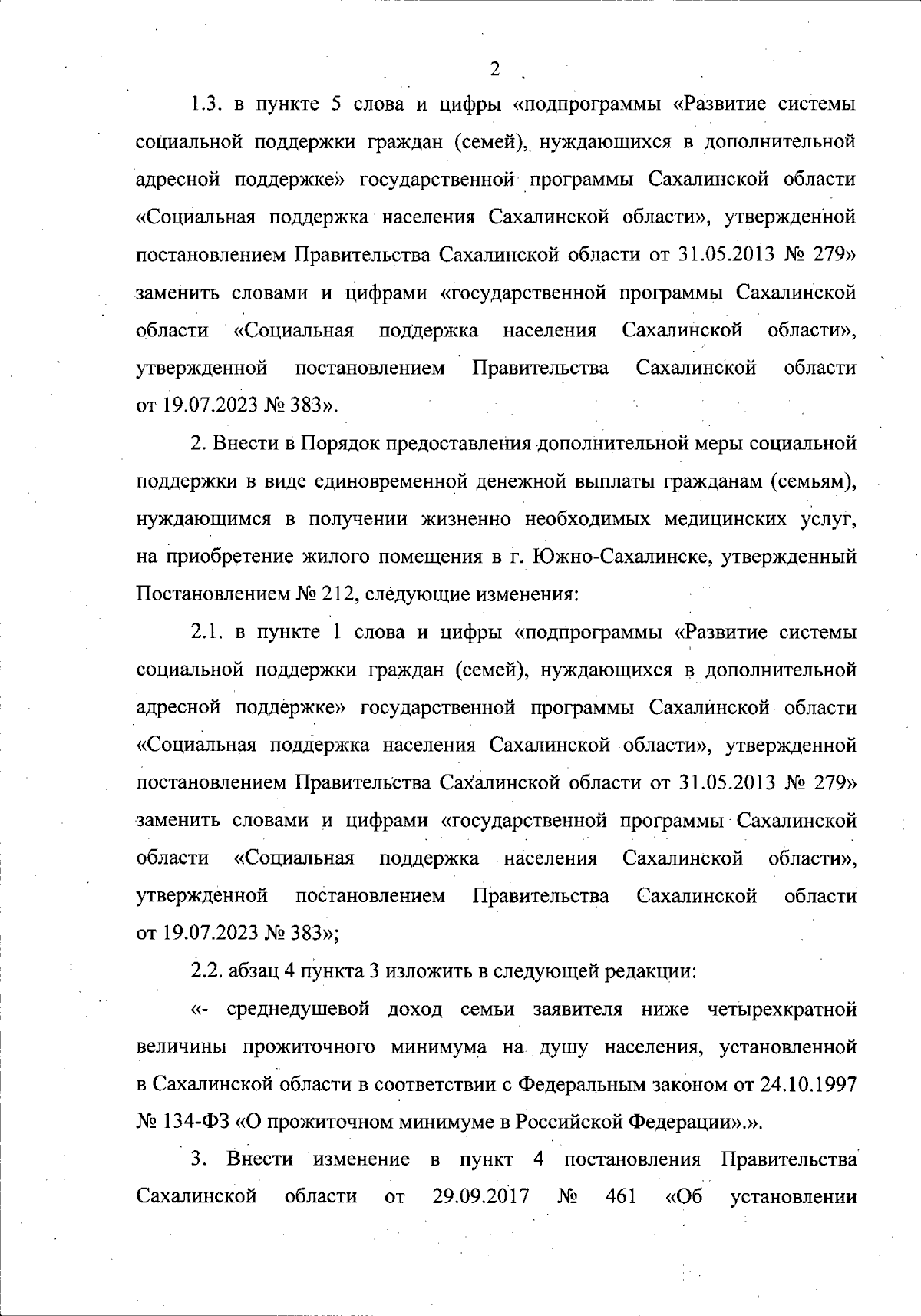 2

1.3. в пункте 5 слова и цифры «подпрограммы «Развитие системы социальной поддержки граждан (семей), нуждающихся в дополнительной адресной поддержке» государственной программы Сахалинской области «Социальная поддержка населения Сахалинской области», утвержденной постановлением Правительства Сахалинской области от 31.05.2013 № 279» заменить словами и цифрами «государственной программы Сахалинской области «Социальная поддержка населения Сахалинской области», утвержденной постановлением Правительства Сахалинской области от 19.07.2023 № 383».

2. Внести в Порядок предоставления дополнительной меры социальной поддержки в виде единовременной денежной выплаты гражданам (семьям), нуждающимся в получении жизненно необходимых медицинских услуг, на приобретение жилого помещения в г. Южно-Сахалинске, утвержденный Постановлением № 212, следующие изменения:

2.1. в пункте 1 слова и цифры «подпрограммы «Развитие системы социальной поддержки граждан (семей), нуждающихся в дополнительной адресной поддержке» государственной программы Сахалинской области «Социальная поддержка населения Сахалинской области», утвержденной постановлением Правительства Сахалинской области от 31.05.2013 № 279» заменить словами и цифрами «государственной программы Сахалинской области «Социальная поддержка населения Сахалинской области», утвержденной постановлением Правительства Сахалинской области от 19.07.2023 № 383»;

2.2. абзац 4 пункта 3 изложить в следующей редакции:

«- среднедушевой доход семьи заявителя ниже четырехкратной величины прожиточного минимума на душу населения, установленной в Сахалинской области в соответствии с Федеральным законом от 24.10.1997 № 134-ФЗ «О прожиточном минимуме в Российской Федерации».».

3. Внести изменение в пункт 4 постановления Правительства Сахалинской области от 29.09.2017 № 461 «Об установлении